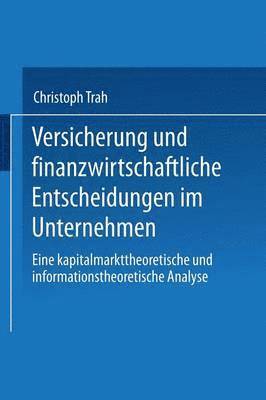 Christoph Trah

Versicherung und finanzwirtschaftliche Entscheidungen im Unternehmen

Eine kapitalmarkttheoretische und informationstheoretische Analyse